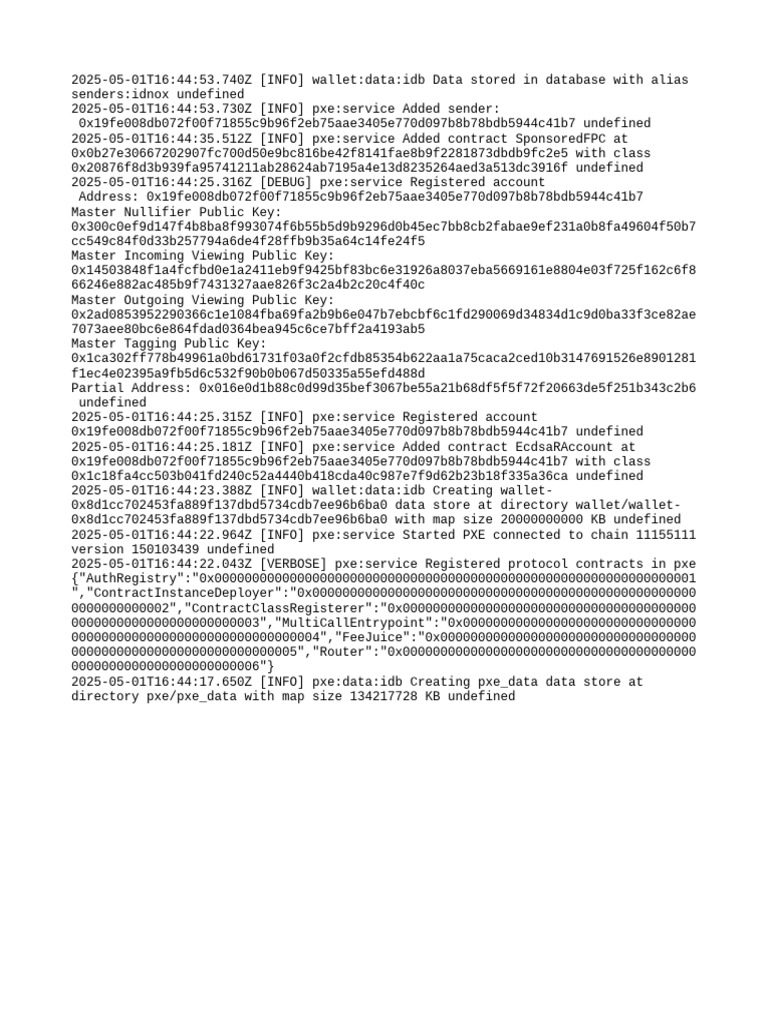 2025-05-01T16:44:53.740Z [INFO] wallet:data:idb Data stored in database with alias senders:idnox undefined
2025-05-01T16:44:53.730Z [INFO] pxe:service Added sender:
 0x19fe008db072f00f71855c9b96f2eb75aae3405e770d097b8b78bdb5944c41b7 undefined
2025-05-01T16:44:35.512Z [INFO] pxe:service Added contract SponsoredFPC at 0x0b27e30667202907fc700d50e9bc816be42f8141fae8b9f2281873dbdb9fc2e5 with class 0x20876f8d3b939fa95741211ab28624ab7195a4e13d8235264aed3a513dc3916f undefined
2025-05-01T16:44:25.316Z [DEBUG] pxe:service Registered account
 Address: 0x19fe008db072f00f71855c9b96f2eb75aae3405e770d097b8b78bdb5944c41b7
Master Nullifier Public Key:
0x300c0ef9d147f4b8ba8f993074f6b55b5d9b9296d0b45ec7bb8cb2fabae9ef231a0b8fa49604f50b7cc549c84f0d33b257794a6de4f28ffb9b35a64c14fe24f5
Master Incoming Viewing Public Key:
0x14503848f1a4fcfbd0e1a2411eb9f9425bf83bc6e31926a8037eba5669161e8804e03f725f162c6f866246e882ac485b9f7431327aae826f3c2a4b2c20c4f40c
Master Outgoing Viewing Public Key:
0x2ad0853952290366c1e1084fba69fa2b9b6e047b7ebcbf6c1fd290069d34834d1c9d0ba33f3ce82ae7073aee80bc6e864fdad0364bea945c6ce7bff2a4193ab5
Master Tagging Public Key:
0x1ca302ff778b49961a0bd61731f03a0f2cfdb85354b622aa1a75caca2ced10b3147691526e8901281f1ec4e02395a9fb5d6c532f90b0b067d50335a55efd488d
Partial Address: 0x016e0d1b88c0d99d35bef3067be55a21b68df5f5f72f20663de5f251b343c2b6
 undefined
2025-05-01T16:44:25.315Z [INFO] pxe:service Registered account
0x19fe008db072f00f71855c9b96f2eb75aae3405e770d097b8b78bdb5944c41b7 undefined
2025-05-01T16:44:25.181Z [INFO] pxe:service Added contract EcdsaRAccount at 0x19fe008db072f00f71855c9b96f2eb75aae3405e770d097b8b78bdb5944c41b7 with class 0x1c18fa4cc503b041fd240c52a4440b418cda40c987e7f9d62b23b18f335a36ca undefined
2025-05-01T16:44:23.388Z [INFO] wallet:data:idb Creating wallet-0x8d1cc702453fa889f137dbd5734cdb7ee96b6ba0 data store at directory wallet/wallet-0x8d1cc702453fa889f137dbd5734cdb7ee96b6ba0 with map size 20000000000 KB undefined
2025-05-01T16:44:22.964Z [INFO] pxe:service Started PXE connected to chain 11155111 version 150103439 undefined
2025-05-01T16:44:22.043Z [VERBOSE] pxe:service Registered protocol contracts in pxe {"AuthRegistry":"0x0000000000000000000000000000000000000000000000000000000000000001","ContractInstanceDeployer":"0x0000000000000000000000000000000000000000000000000000000000000002","ContractClassRegisterer":"0x0000000000000000000000000000000000000000000000000000000000000003","MultiCallEntrypoint":"0x0000000000000000000000000000000000000000000000000000000000000004","FeeJuice":"0x0000000000000000000000000000000000000000000000000000000000000005","Router":"0x0000000000000000000000000000000000000000000000000000000000000006"}
2025-05-01T16:44:17.650Z [INFO] pxe:data:idb Creating pxe_data data store at directory pxe/pxe_data with map size 134217728 KB undefined